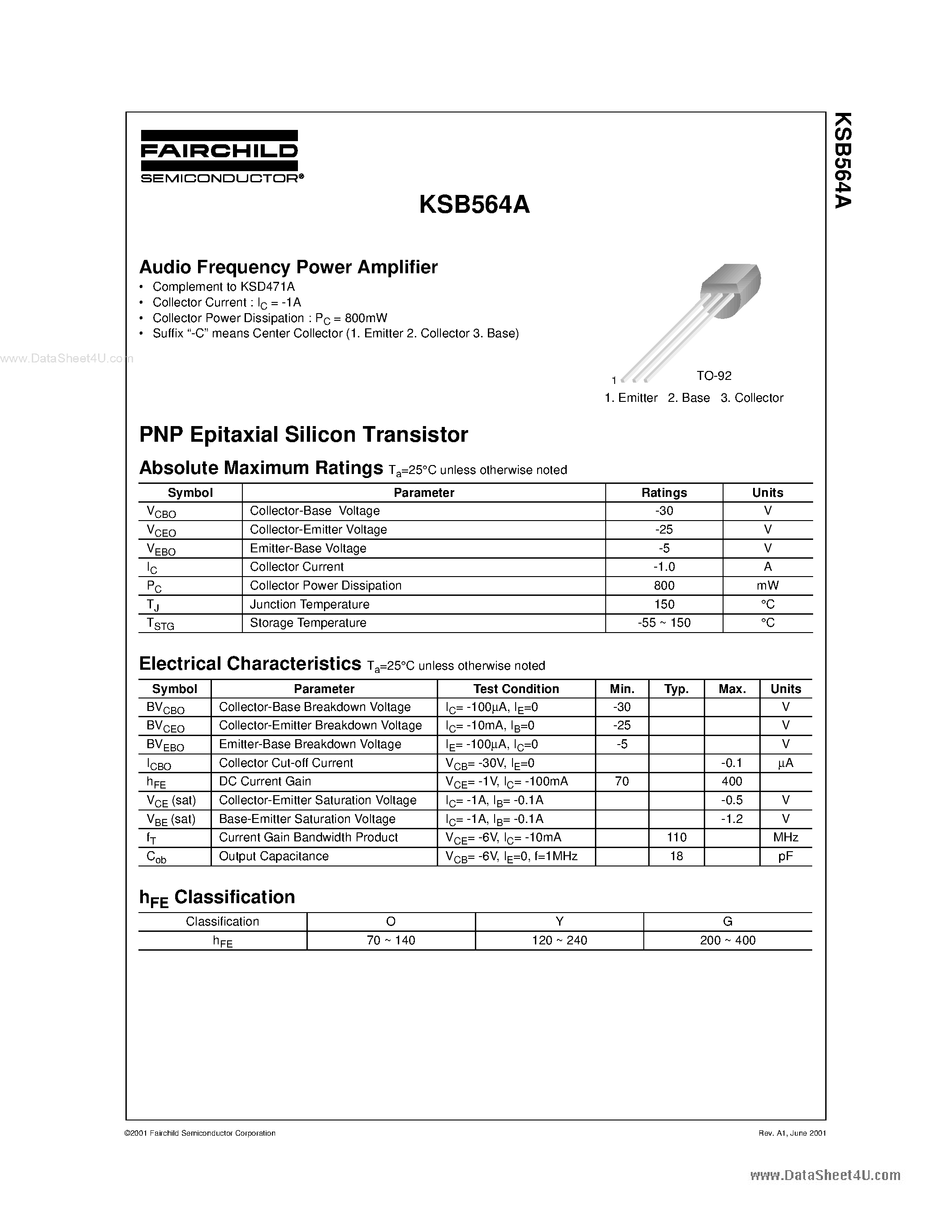 FAIRCHILD
SEMICONDUCTOR®

KSB564A

KSB564A

Audio Frequency Power Amplifier
• Complement to KSD471A
• Collector Current : $I_C$ = -1A
• Collector Power Dissipation : $P_C$ = 800mW
• Suffix "-C" means Center Collector (1. Emitter 2. Collector 3. Base)

www.DataSheet4U.com

1 TO-92
1. Emitter 2. Base 3. Collector

PNP Epitaxial Silicon Transistor

Absolute Maximum Ratings $T_a$=25°C unless otherwise noted

| Symbol | Parameter | Ratings | Units |
|---|---|---|---|
| $V_{CBO}$ | Collector-Base Voltage | -30 | V |
| $V_{CEO}$ | Collector-Emitter Voltage | -25 | V |
| $V_{EBO}$ | Emitter-Base Voltage | -5 | V |
| $I_C$ | Collector Current | -1.0 | A |
| $P_C$ | Collector Power Dissipation | 800 | mW |
| $T_J$ | Junction Temperature | 150 | °C |
| $T_{STG}$ | Storage Temperature | -55 ~ 150 | °C |

Electrical Characteristics $T_a$=25°C unless otherwise noted

| Symbol | Parameter | Test Condition | Min. | Typ. | Max. | Units |
|---|---|---|---|---|---|---|
| $BV_{CBO}$ | Collector-Base Breakdown Voltage | $I_C$= -100μA, $I_E$=0 | -30 | | | V |
| $BV_{CEO}$ | Collector-Emitter Breakdown Voltage | $I_C$= -10mA, $I_B$=0 | -25 | | | V |
| $BV_{EBO}$ | Emitter-Base Breakdown Voltage | $I_E$= -100μA, $I_C$=0 | -5 | | | V |
| $I_{CBO}$ | Collector Cut-off Current | $V_{CB}$= -30V, $I_E$=0 | | | -0.1 | μA |
| $h_{FE}$ | DC Current Gain | $V_{CE}$= -1V, $I_C$= -100mA | 70 | | 400 | |
| $V_{CE}$ (sat) | Collector-Emitter Saturation Voltage | $I_C$= -1A, $I_B$= -0.1A | | | -0.5 | V |
| $V_{BE}$ (sat) | Base-Emitter Saturation Voltage | $I_C$= -1A, $I_B$= -0.1A | | | -1.2 | V |
| $f_T$ | Current Gain Bandwidth Product | $V_{CE}$= -6V, $I_C$= -10mA | | 110 | | MHz |
| $C_{ob}$ | Output Capacitance | $V_{CB}$= -6V, $I_E$=0, f=1MHz | | 18 | | pF |

$h_{FE}$ Classification

| Classification | O | Y | G |
|---|---|---|---|
| $h_{FE}$ | 70 ~ 140 | 120 ~ 240 | 200 ~ 400 |

©2001 Fairchild Semiconductor Corporation
Rev. A1, June 2001

www.DataSheet4U.com